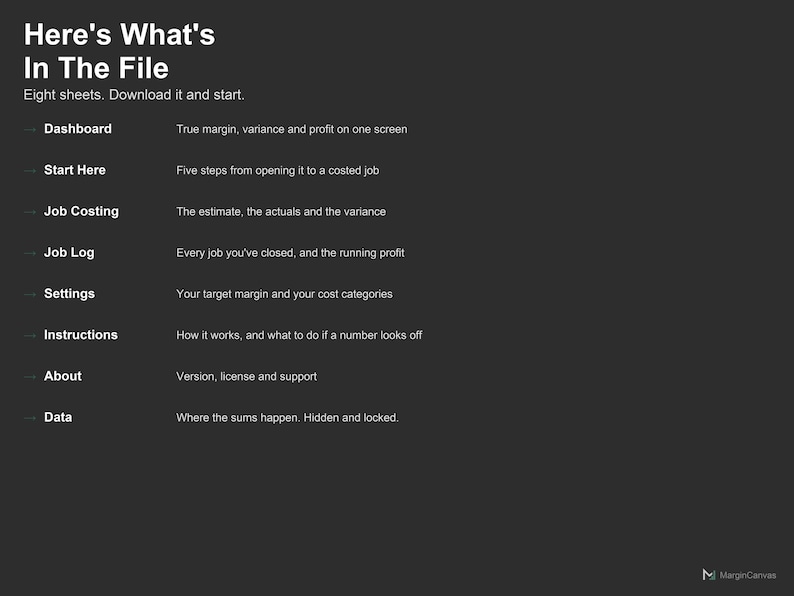 Here's What's
In The File

Eight sheets. Download it and start.

→ Dashboard True margin, variance and profit on one screen

→ Start Here Five steps from opening it to a costed job

→ Job Costing The estimate, the actuals and the variance

→ Job Log Every job you've closed, and the running profit

→ Settings Your target margin and your cost categories

→ Instructions How it works, and what to do if a number looks off

→ About Version, license and support

→ Data Where the sums happen. Hidden and locked.

MarginCanvas